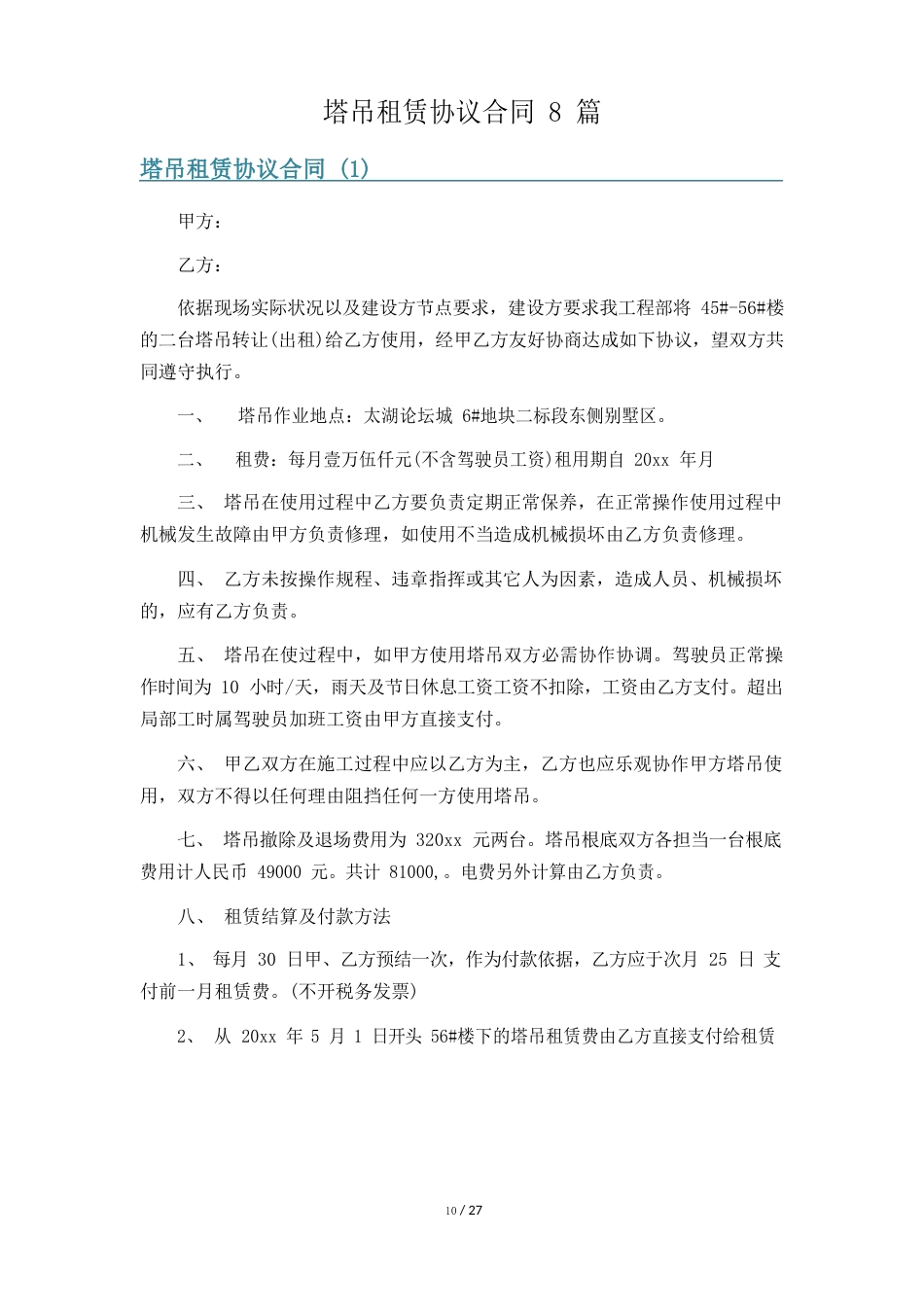 塔吊租赁协议合同 8 篇

塔吊租赁协议合同 (1)

甲方：

乙方：

依据现场实际状况以及建设方节点要求，建设方要求我工程部将 45#-56#楼的二台塔吊转让(出租)给乙方使用，经甲乙方友好协商达成如下协议，望双方共同遵守执行。

一、 塔吊作业地点：太湖论坛城 6#地块二标段东侧别墅区。

二、 租费：每月壹万伍仟元(不含驾驶员工资)租用期自 20xx 年月

三、 塔吊在使用过程中乙方要负责定期正常保养，在正常操作使用过程中机械发生故障由甲方负责修理，如使用不当造成机械损坏由乙方负责修理。

四、 乙方未按操作规程、违章指挥或其它人为因素，造成人员、机械损坏的，应有乙方负责。

五、 塔吊在使过程中，如甲方使用塔吊双方必需协作协调。驾驶员正常操作时间为 10 小时/天，雨天及节日休息工资工资不扣除，工资由乙方支付。超出局部工时属驾驶员加班工资由甲方直接支付。

六、 甲乙双方在施工过程中应以乙方为主，乙方也应乐观协作甲方塔吊使用，双方不得以任何理由阻挡任何一方使用塔吊。

七、 塔吊撤除及退场费用为 320xx 元两台。塔吊根底双方各担当一台根底费用计人民币 49000 元。共计 81000,。电费另外计算由乙方负责。

八、 租赁结算及付款方法

1、 每月 30 日甲、乙方预结一次，作为付款依据，乙方应于次月 25 日 支付前一月租赁费。(不开税务发票)

2、 从 20xx 年 5 月 1 日开头 56#楼下的塔吊租赁费由乙方直接支付给租赁

10 / 27